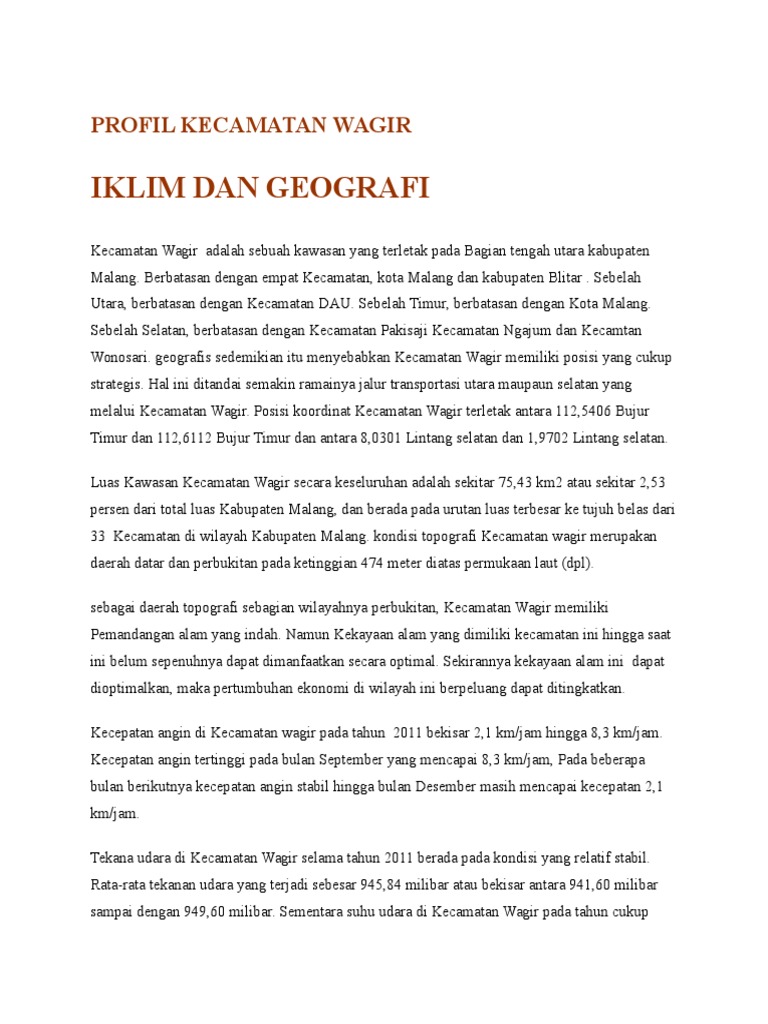 PROFIL KECAMATAN WAGIR

IKLIM DAN GEOGRAFI

Kecamatan Wagir adalah sebuah kawasan yang terletak pada Bagian tengah utara kabupaten Malang. Berbatasan dengan empat Kecamatan, kota Malang dan kabupaten Blitar . Sebelah Utara, berbatasan dengan Kecamatan DAU. Sebelah Timur, berbatasan dengan Kota Malang. Sebelah Selatan, berbatasan dengan Kecamatan Pakisaji Kecamatan Ngajum dan Kecamtan Wonosari. geografis sedemikian itu menyebabkan Kecamatan Wagir memiliki posisi yang cukup strategis. Hal ini ditandai semakin ramainya jalur transportasi utara maupaun selatan yang melalui Kecamatan Wagir. Posisi koordinat Kecamatan Wagir terletak antara 112,5406 Bujur Timur dan 112,6112 Bujur Timur dan antara 8,0301 Lintang selatan dan 1,9702 Lintang selatan.

Luas Kawasan Kecamatan Wagir secara keseluruhan adalah sekitar 75,43 km2 atau sekitar 2,53 persen dari total luas Kabupaten Malang, dan berada pada urutan luas terbesar ke tujuh belas dari 33 Kecamatan di wilayah Kabupaten Malang. kondisi topografi Kecamatan wagir merupakan daerah datar dan perbukitan pada ketinggian 474 meter diatas permukaan laut (dpl).

sebagai daerah topografi sebagian wilayahnya perbukitan, Kecamatan Wagir memiliki Pemandangan alam yang indah. Namun Kekayaan alam yang dimiliki kecamatan ini hingga saat ini belum sepenuhnya dapat dimanfaatkan secara optimal. Sekirannya kekayaan alam ini dapat dioptimalkan, maka pertumbuhan ekonomi di wilayah ini berpeluang dapat ditingkatkan.

Kecepatan angin di Kecamatan wagir pada tahun 2011 bekisar 2,1 km/jam hingga 8,3 km/jam. Kecepatan angin tertinggi pada bulan September yang mencapai 8,3 km/jam, Pada beberapa bulan berikutnya kecepatan angin stabil hingga bulan Desember masih mencapai kecepatan 2,1 km/jam.

Tekana udara di Kecamatan Wagir selama tahun 2011 berada pada kondisi yang relatif stabil. Rata-rata tekanan udara yang terjadi sebesar 945,84 milibar atau bekisar antara 941,60 milibar sampai dengan 949,60 milibar. Sementara suhu udara di Kecamatan Wagir pada tahun cukup